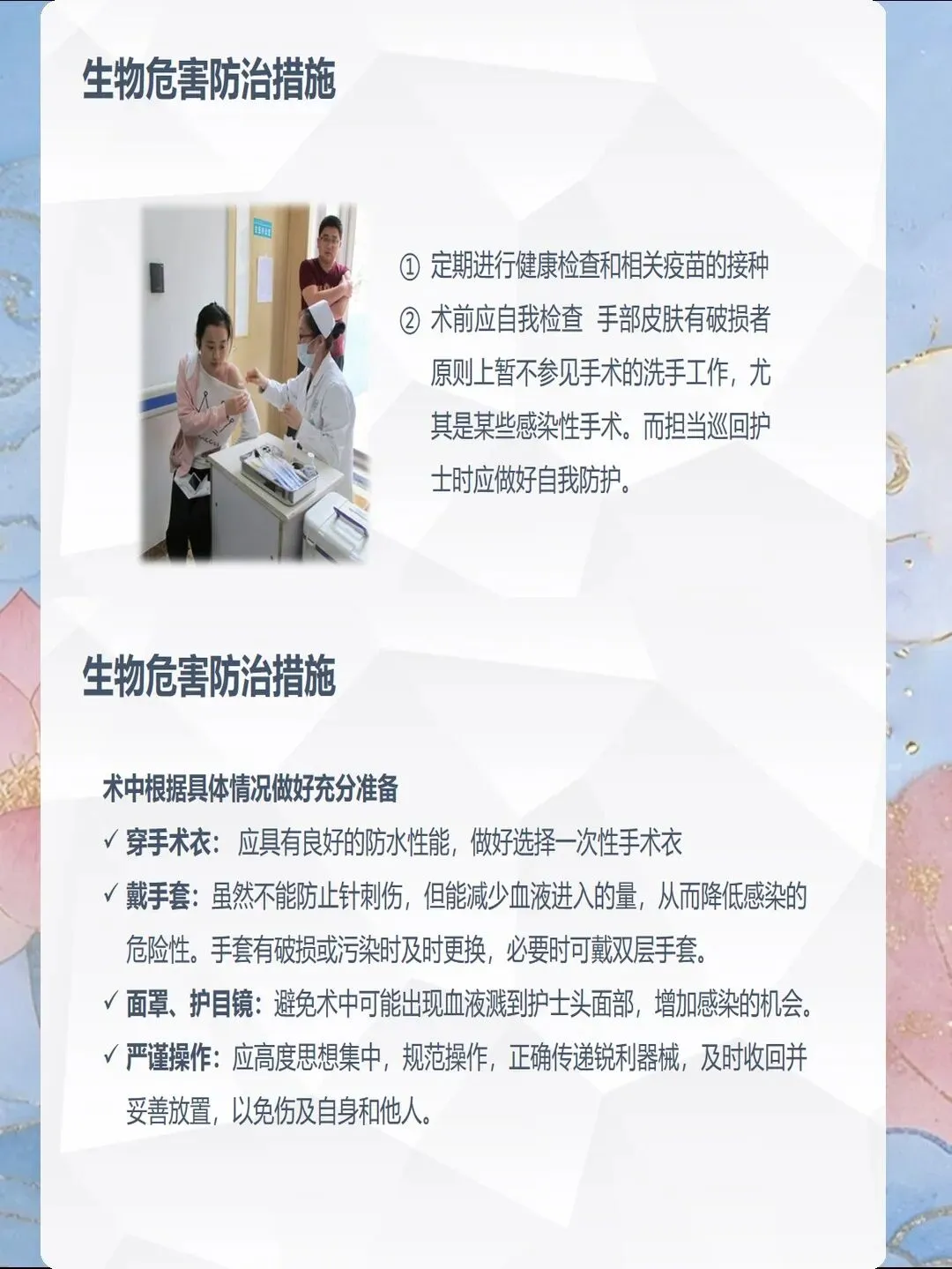 生物危害防治措施

① 定期进行健康检查和相关疫苗的接种

② 术前应自我检查 手部皮肤有破损者原则上暂不参见手术的洗手工作，尤其是某些感染性手术。而担当巡回护士时应做好自我防护。

生物危害防治措施

术中根据具体情况做好充分准备

✓ 穿手术衣：应具有良好的防水性能，做好选择一次性手术衣

✓ 戴手套：虽然不能防止针刺伤，但能减少血液进入的量，从而降低感染的危险性。手套有破损或污染时及时更换，必要时可戴双层手套。

✓ 面罩、护目镜：避免术中可能出现血液溅到护士头面部，增加感染的机会。

✓ 严谨操作：应高度思想集中，规范操作，正确传递锐利器械，及时收回并妥善放置，以免伤及自身和他人。